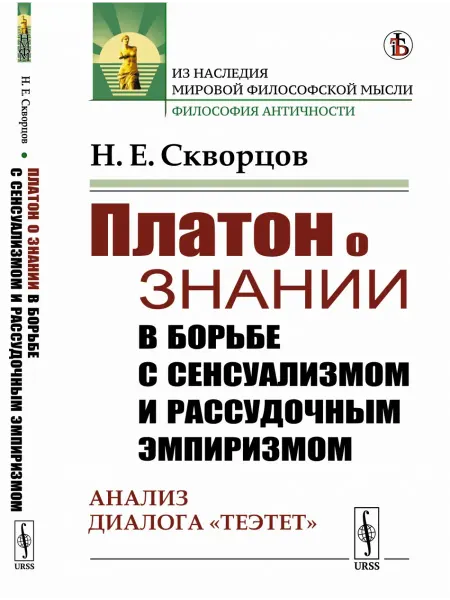 Н. Е. Скворцов • ПЛАТОН О ЗНАНИИ В БОРЬБЕ С СЕНСУАЛИЗМОМ И РАССУДОЧНЫМ ЭМПИРИЗМОМ

URSS

ИЗ НАСЛЕДИЯ
МИРОВОЙ ФИЛОСОФСКОЙ МЫСЛИ
ФИЛОСОФИЯ АНТИЧНОСТИ

Н. Е. Скворцов

Платон о
ЗНАНИИ
В БОРЬБЕ
С СЕНСУАЛИЗМОМ
И РАССУДОЧНЫМ
ЭМПИРИЗМОМ

АНАЛИЗ
ДИАЛОГА «ТЕЭТЕТ»

URSS